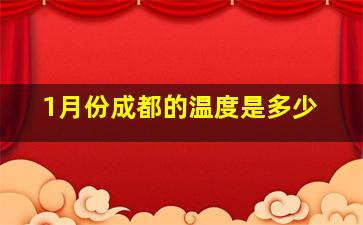 1月份成都的温度是多少